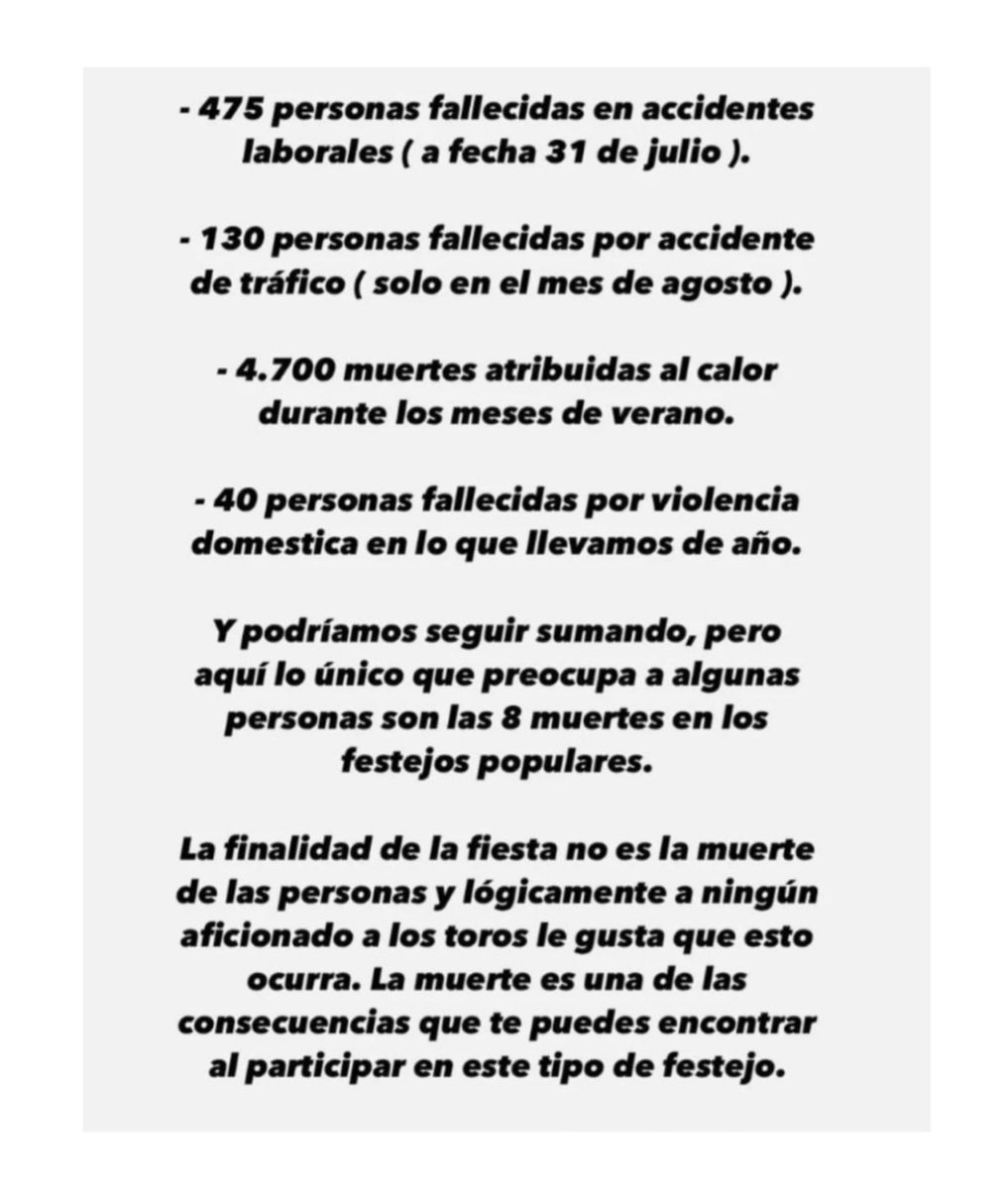 - 475 personas fallecidas en accidentes laborales ( a fecha 31 de julio ).

- 130 personas fallecidas por accidente de tráfico ( solo en el mes de agosto ).

- 4.700 muertes atribuidas al calor durante los meses de verano.

- 40 personas fallecidas por violencia domestica en lo que llevamos de año.

Y podríamos seguir sumando, pero aquí lo único que preocupa a algunas personas son las 8 muertes en los festejos populares.

La finalidad de la fiesta no es la muerte de las personas y lógicamente a ningún aficionado a los toros le gusta que esto ocurra. La muerte es una de las consecuencias que te puedes encontrar al participar en este tipo de festejo.